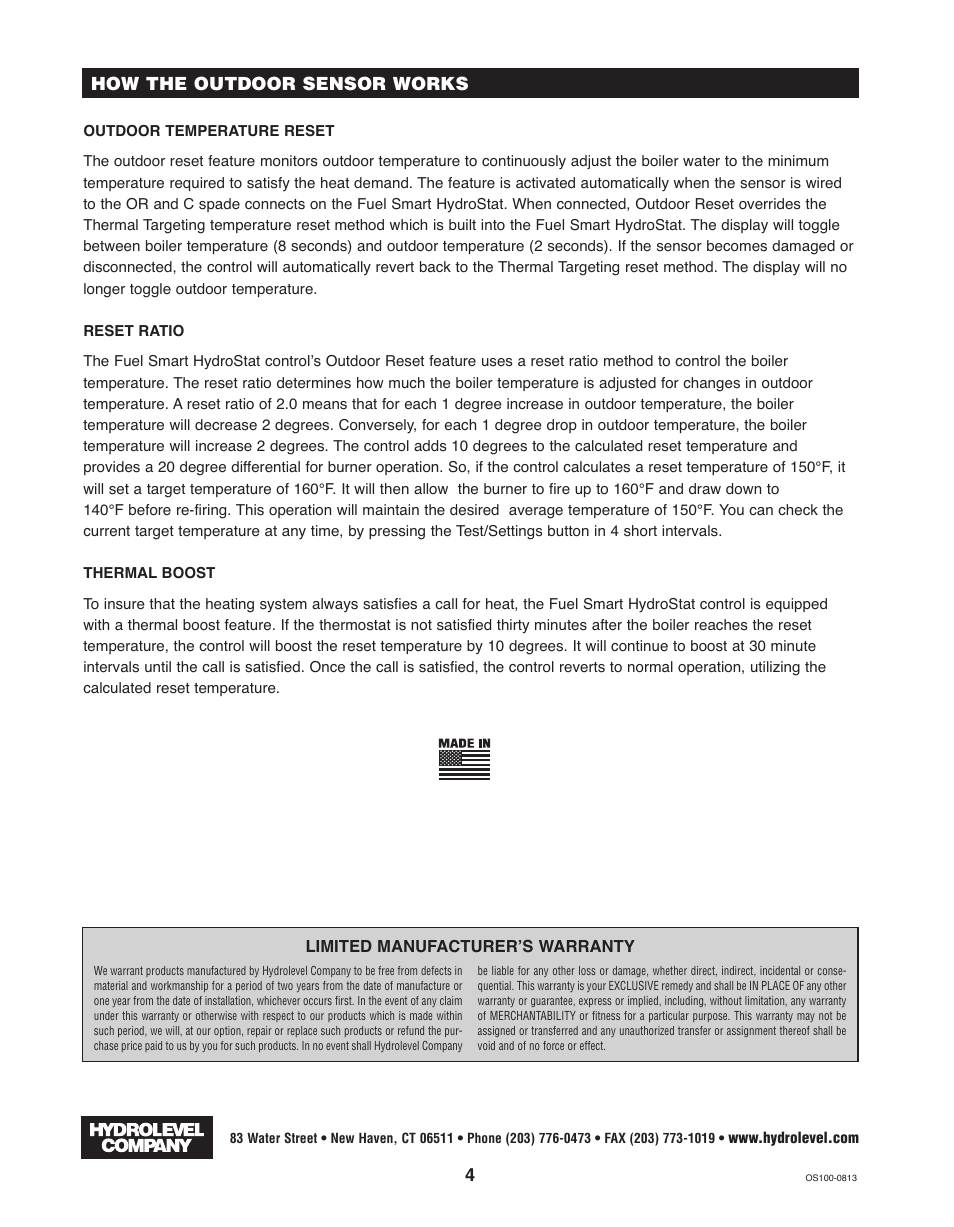 HOW THE OUTDOOR SENSOR WORKS

OUTDOOR TEMPERATURE RESET

The outdoor reset feature monitors outdoor temperature to continuously adjust the boiler water to the minimum temperature required to satisfy the heat demand. The feature is activated automatically when the sensor is wired to the OR and C spade connects on the Fuel Smart HydroStat. When connected, Outdoor Reset overrides the Thermal Targeting temperature reset method which is built into the Fuel Smart HydroStat. The display will toggle between boiler temperature (8 seconds) and outdoor temperature (2 seconds). If the sensor becomes damaged or disconnected, the control will automatically revert back to the Thermal Targeting reset method. The display will no longer toggle outdoor temperature.

RESET RATIO

The Fuel Smart HydroStat control's Outdoor Reset feature uses a reset ratio method to control the boiler temperature. The reset ratio determines how much the boiler temperature is adjusted for changes in outdoor temperature. A reset ratio of 2.0 means that for each 1 degree increase in outdoor temperature, the boiler temperature will decrease 2 degrees. Conversely, for each 1 degree drop in outdoor temperature, the boiler temperature will increase 2 degrees. The control adds 10 degrees to the calculated reset temperature and provides a 20 degree differential for burner operation. So, if the control calculates a reset temperature of 150°F, it will set a target temperature of 160°F. It will then allow the burner to fire up to 160°F and draw down to 140°F before re-firing. This operation will maintain the desired average temperature of 150°F. You can check the current target temperature at any time, by pressing the Test/Settings button in 4 short intervals.

THERMAL BOOST

To insure that the heating system always satisfies a call for heat, the Fuel Smart HydroStat control is equipped with a thermal boost feature. If the thermostat is not satisfied thirty minutes after the boiler reaches the reset temperature, the control will boost the reset temperature by 10 degrees. It will continue to boost at 30 minute intervals until the call is satisfied. Once the call is satisfied, the control reverts to normal operation, utilizing the calculated reset temperature.

MADE IN

LIMITED MANUFACTURER'S WARRANTY

We warrant products manufactured by Hydrolevel Company to be free from defects in material and workmanship for a period of two years from the date of manufacture or one year from the date of installation, whichever occurs first. In the event of any claim under this warranty or otherwise with respect to our products which is made within such period, we will, at our option, repair or replace such products or refund the purchase price paid to us by you for such products. In no event shall Hydrolevel Company

be liable for any other loss or damage, whether direct, indirect, incidental or consequential. This warranty is your EXCLUSIVE remedy and shall be IN PLACE OF any other warranty or guarantee, express or implied, including, without limitation, any warranty of MERCHANTABILITY or fitness for a particular purpose. This warranty may not be assigned or transferred and any unauthorized transfer or assignment thereof shall be void and of no force or effect.

HYDROLEVEL COMPANY

83 Water Street • New Haven, CT 06511 • Phone (203) 776-0473 • FAX (203) 773-1019 • www.hydrolevel.com

4

OS100-0813